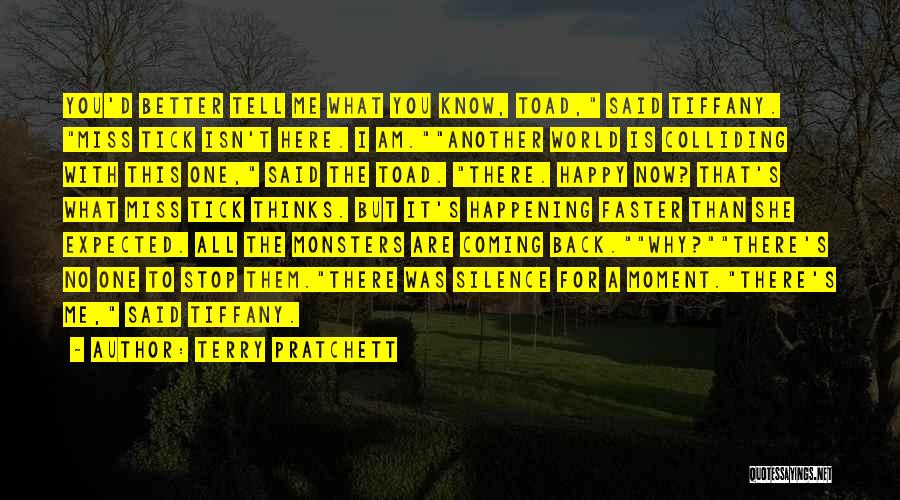 YOU'D BETTER TELL ME WHAT YOU KNOW, TOAD," SAID TIFFANY. "MISS TICK ISN'T HERE. I AM.""ANOTHER WORLD IS COLLIDING WITH THIS ONE," SAID THE TOAD. "THERE. HAPPY NOW? THAT'S WHAT MISS TICK THINKS. BUT IT'S HAPPENING FASTER THAN SHE EXPECTED. ALL THE MONSTERS ARE COMING BACK.""WHY?""THERE'S NO ONE TO STOP THEM."THERE WAS SILENCE FOR A MOMENT."THERE'S ME," SAID TIFFANY.

- AUTHOR: TERRY PRATCHETT

QUOTESSAYINGS.NET